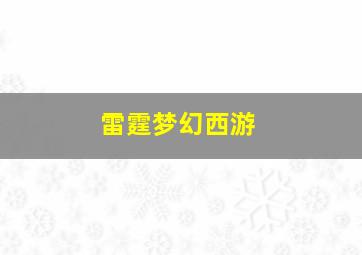 雷霆梦幻西游